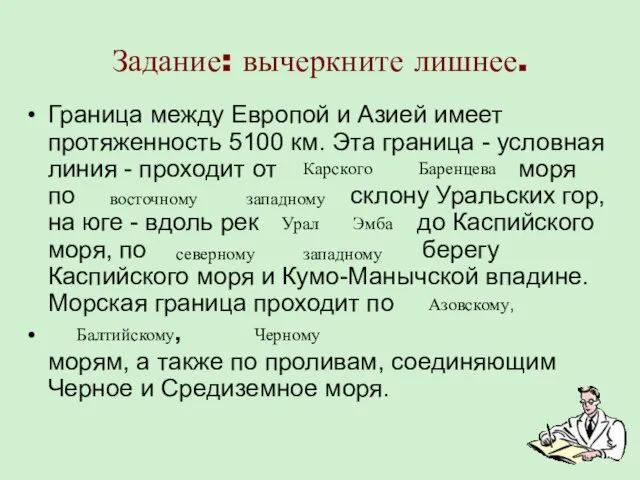 Задание: вычеркните лишнее.

• Граница между Европой и Азией имеет протяженность 5100 км. Эта граница - условная линия - проходит от Карского Баренцева моря по восточному западному склону Уральских гор, на юге - вдоль рек Урал Эмба до Каспийского моря, по северному западному берегу Каспийского моря и Кумо-Манычской впадине. Морская граница проходит по Азовскому,

• Балтийскому, Черному морям, а также по проливам, соединяющим Черное и Средиземное моря.